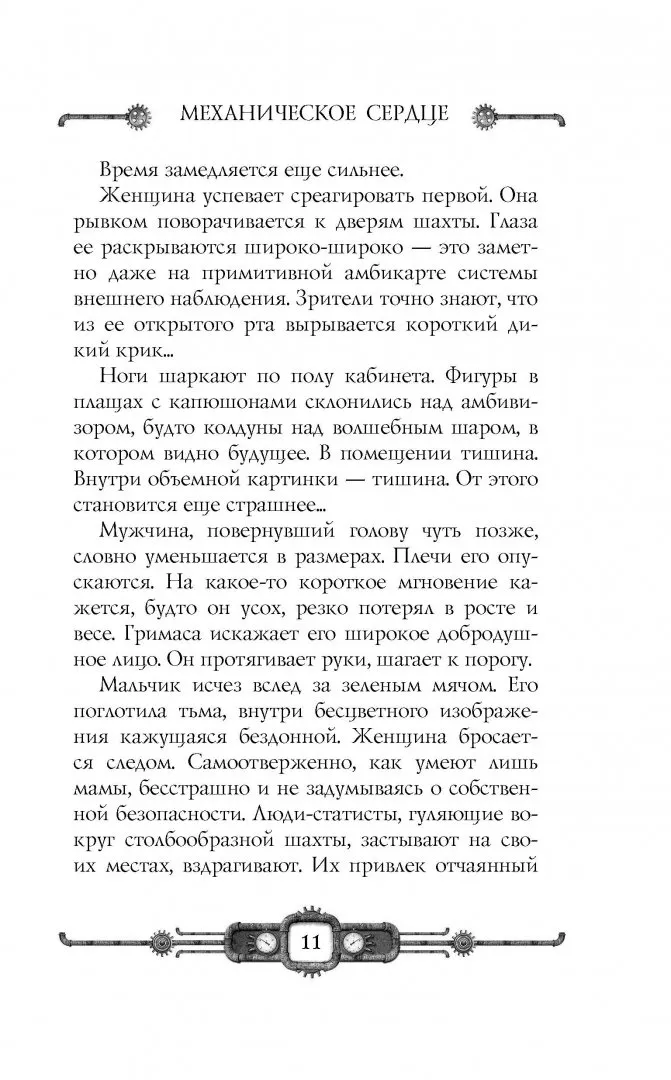 МЕХАНИЧЕСКОЕ СЕРДЦЕ

Время замедляется еще сильнее.

Женщина успевает среагировать первой. Она рывком поворачивается к дверям шахты. Глаза ее раскрываются широко-широко — это заметно даже на примитивной амбикарте системы внешнего наблюдения. Зрители точно знают, что из ее открытого рта вырывается короткий дикий крик...

Ноги шаркают по полу кабинета. Фигуры в плащах с капюшонами склонились над амбивизором, будто колдуны над волшебным шаром, в котором видно будущее. В помещении тишина. Внутри объемной картинки — тишина. От этого становится еще страшнее...

Мужчина, повернувший голову чуть позже, словно уменьшается в размерах. Плечи его опускаются. На какое-то короткое мгновение кажется, будто он усох, резко потерял в росте и весе. Гримаса искажает его широкое добродушное лицо. Он протягивает руки, шагает к порогу.

Мальчик исчез вслед за зеленым мячом. Его поглотила тьма, внутри бесцветного изображения кажущаяся бездонной. Женщина бросается следом. Самоотверженно, как умеют лишь мамы, бесстрашно и не задумываясь о собственной безопасности. Люди-статисты, гуляющие вокруг столбообразной шахты, застывают на своих местах, вздрагивают. Их привлек отчаянный

11